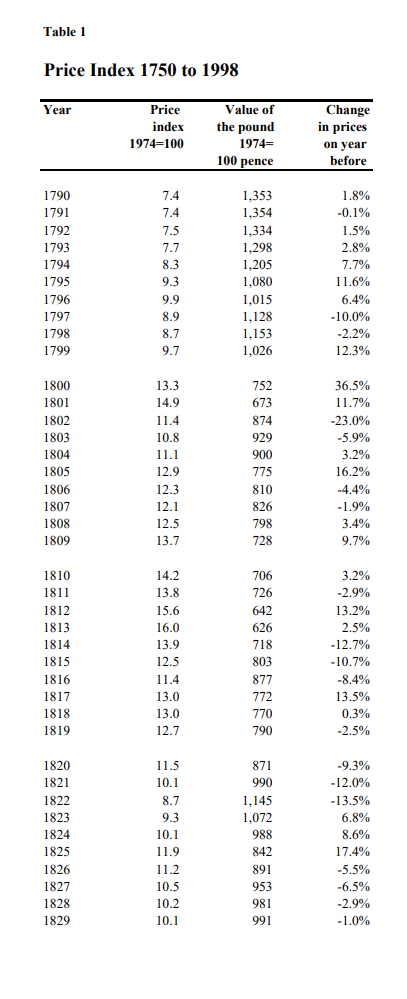 Table 1

Price Index 1750 to 1998

| Year | Price index 1974=100 | Value of the pound 1974= 100 pence | Change in prices on year before |
|---|---|---|---|
| 1790 | 7.4 | 1,353 | 1.8% |
| 1791 | 7.4 | 1,354 | -0.1% |
| 1792 | 7.5 | 1,334 | 1.5% |
| 1793 | 7.7 | 1,298 | 2.8% |
| 1794 | 8.3 | 1,205 | 7.7% |
| 1795 | 9.3 | 1,080 | 11.6% |
| 1796 | 9.9 | 1,015 | 6.4% |
| 1797 | 8.9 | 1,128 | -10.0% |
| 1798 | 8.7 | 1,153 | -2.2% |
| 1799 | 9.7 | 1,026 | 12.3% |
| 1800 | 13.3 | 752 | 36.5% |
| 1801 | 14.9 | 673 | 11.7% |
| 1802 | 11.4 | 874 | -23.0% |
| 1803 | 10.8 | 929 | -5.9% |
| 1804 | 11.1 | 900 | 3.2% |
| 1805 | 12.9 | 775 | 16.2% |
| 1806 | 12.3 | 810 | -4.4% |
| 1807 | 12.1 | 826 | -1.9% |
| 1808 | 12.5 | 798 | 3.4% |
| 1809 | 13.7 | 728 | 9.7% |
| 1810 | 14.2 | 706 | 3.2% |
| 1811 | 13.8 | 726 | -2.9% |
| 1812 | 15.6 | 642 | 13.2% |
| 1813 | 16.0 | 626 | 2.5% |
| 1814 | 13.9 | 718 | -12.7% |
| 1815 | 12.5 | 803 | -10.7% |
| 1816 | 11.4 | 877 | -8.4% |
| 1817 | 13.0 | 772 | 13.5% |
| 1818 | 13.0 | 770 | 0.3% |
| 1819 | 12.7 | 790 | -2.5% |
| 1820 | 11.5 | 871 | -9.3% |
| 1821 | 10.1 | 990 | -12.0% |
| 1822 | 8.7 | 1,145 | -13.5% |
| 1823 | 9.3 | 1,072 | 6.8% |
| 1824 | 10.1 | 988 | 8.6% |
| 1825 | 11.9 | 842 | 17.4% |
| 1826 | 11.2 | 891 | -5.5% |
| 1827 | 10.5 | 953 | -6.5% |
| 1828 | 10.2 | 981 | -2.9% |
| 1829 | 10.1 | 991 | -1.0% |